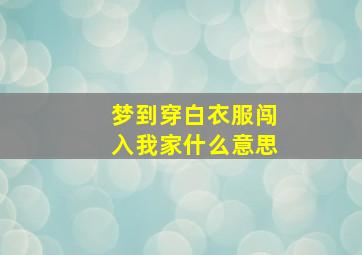 梦到穿白衣服闯入我家什么意思